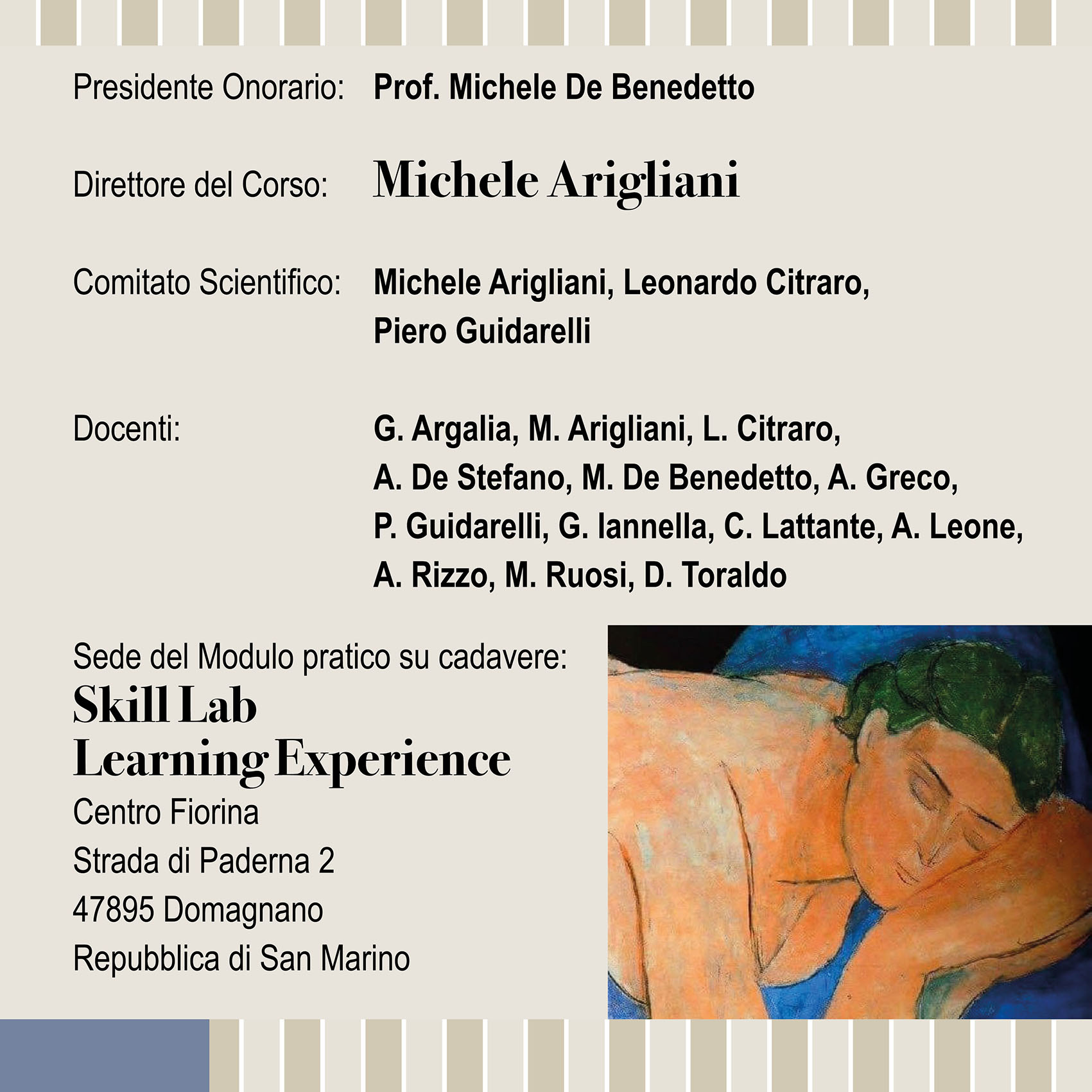 Presidente Onorario: Prof. Michele De Benedetto

Direttore del Corso: Michele Arigliani

Comitato Scientifico: Michele Arigliani, Leonardo Citraro, Piero Guidarelli

Docenti: G. Argalia, M. Arigliani, L. Citraro, A. De Stefano, M. De Benedetto, A. Greco, P. Guidarelli, G. Iannella, C. Lattante, A. Leone, A. Rizzo, M. Ruosi, D. Toraldo

Sede del Modulo pratico su cadavere:
Skill Lab
Learning Experience
Centro Fiorina
Strada di Paderna 2
47895 Domagnano
Repubblica di San Marino